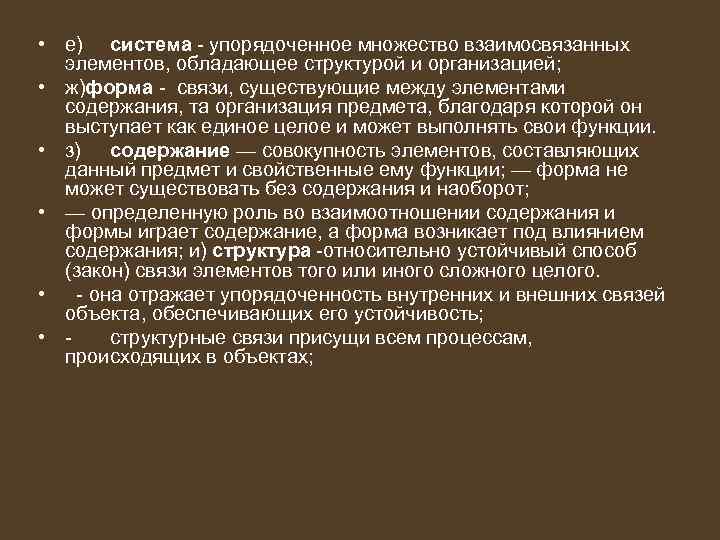 • е) система - упорядоченное множество взаимосвязанных элементов, обладающее структурой и организацией;

• ж)форма - связи, существующие между элементами содержания, та организация предмета, благодаря которой он выступает как единое целое и может выполнять свои функции.

• з) содержание — совокупность элементов, составляющих данный предмет и свойственные ему функции; — форма не может существовать без содержания и наоборот;

• — определенную роль во взаимоотношении содержания и формы играет содержание, а форма возникает под влиянием содержания; и) структура -относительно устойчивый способ (закон) связи элементов того или иного сложного целого.

• - она отражает упорядоченность внутренних и внешних связей объекта, обеспечивающих его устойчивость;

• - структурные связи присущи всем процессам, происходящих в объектах;